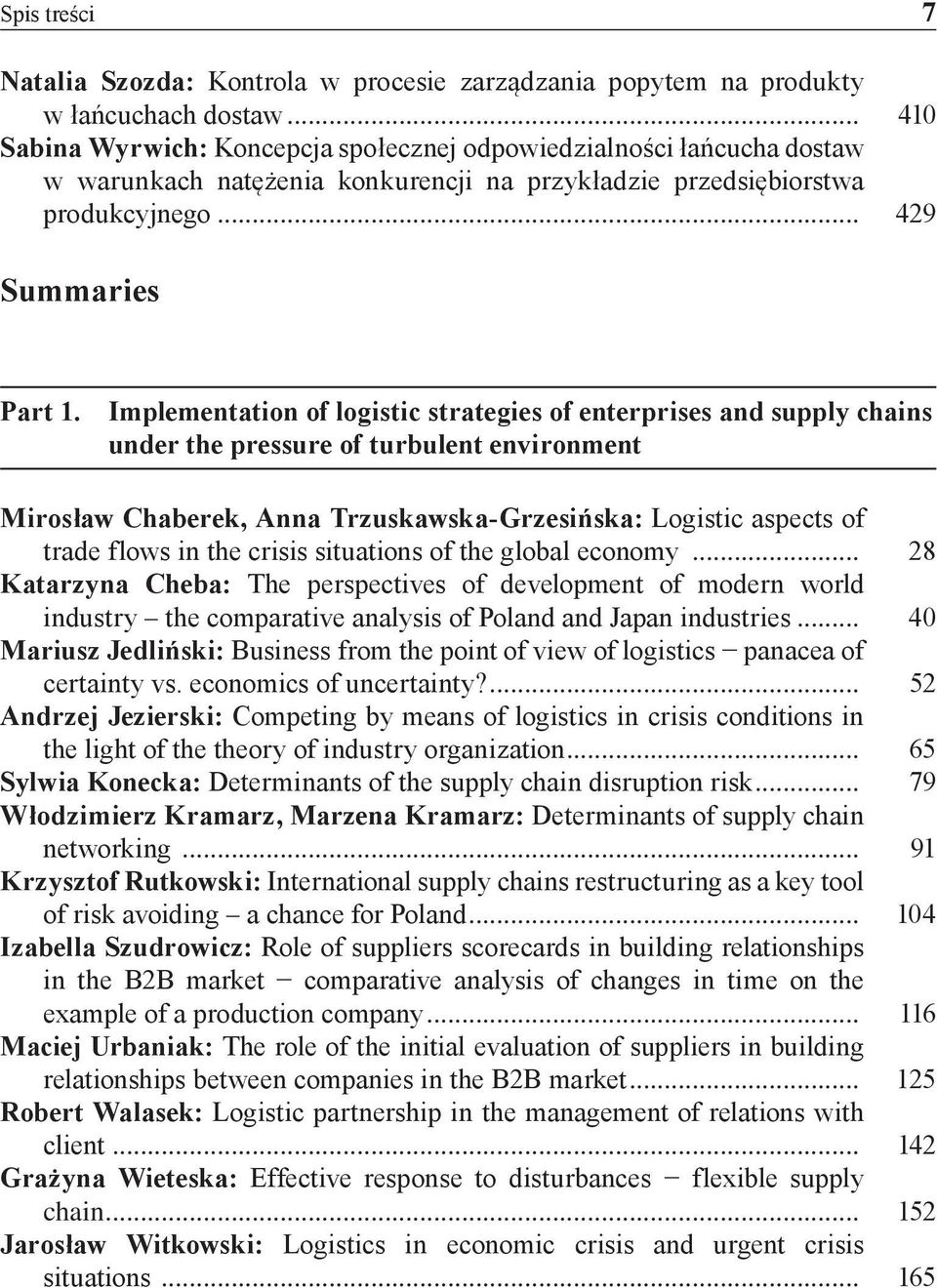 Spis treści 7

Natalia Szozda: Kontrola w procesie zarządzania popytem na produkty w łańcuchach dostaw ... 410
Sabina Wyrwich: Koncepcja społecznej odpowiedzialności łańcucha dostaw w warunkach natężenia konkurencji na przykładzie przedsiębiorstwa produkcyjnego ... 429

Summaries

Part 1. Implementation of logistic strategies of enterprises and supply chains under the pressure of turbulent environment

Mirosław Chaberek, Anna Trzuskawska-Grzesińska: Logistic aspects of trade flows in the crisis situations of the global economy ... 28
Katarzyna Cheba: The perspectives of development of modern world industry – the comparative analysis of Poland and Japan industries ... 40
Mariusz Jedliński: Business from the point of view of logistics − panacea of certainty vs. economics of uncertainty?... 52
Andrzej Jezierski: Competing by means of logistics in crisis conditions in the light of the theory of industry organization... 65
Sylwia Konecka: Determinants of the supply chain disruption risk... 79
Włodzimierz Kramarz, Marzena Kramarz: Determinants of supply chain networking ... 91
Krzysztof Rutkowski: International supply chains restructuring as a key tool of risk avoiding – a chance for Poland... 104
Izabella Szudrowicz: Role of suppliers scorecards in building relationships in the B2B market − comparative analysis of changes in time on the example of a production company... 116
Maciej Urbaniak: The role of the initial evaluation of suppliers in building relationships between companies in the B2B market... 125
Robert Walasek: Logistic partnership in the management of relations with client ... 142
Grażyna Wieteska: Effective response to disturbances − flexible supply chain... 152
Jarosław Witkowski: Logistics in economic crisis and urgent crisis situations ... 165